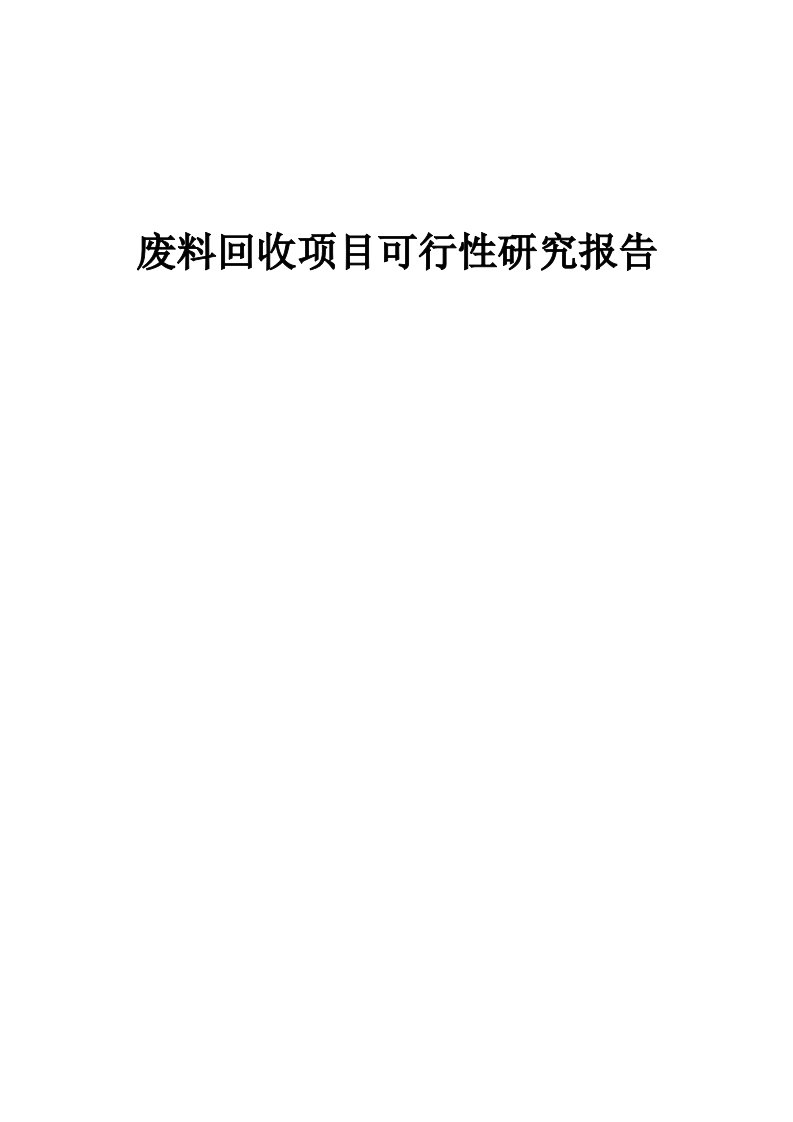 废料回收项目可行性研究报告